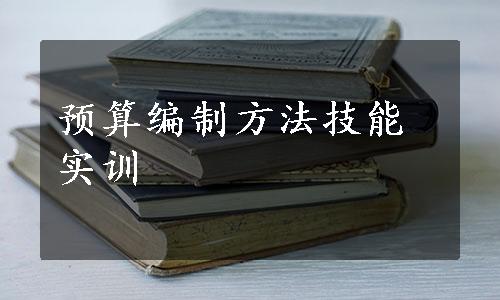 预算编制方法技能实训